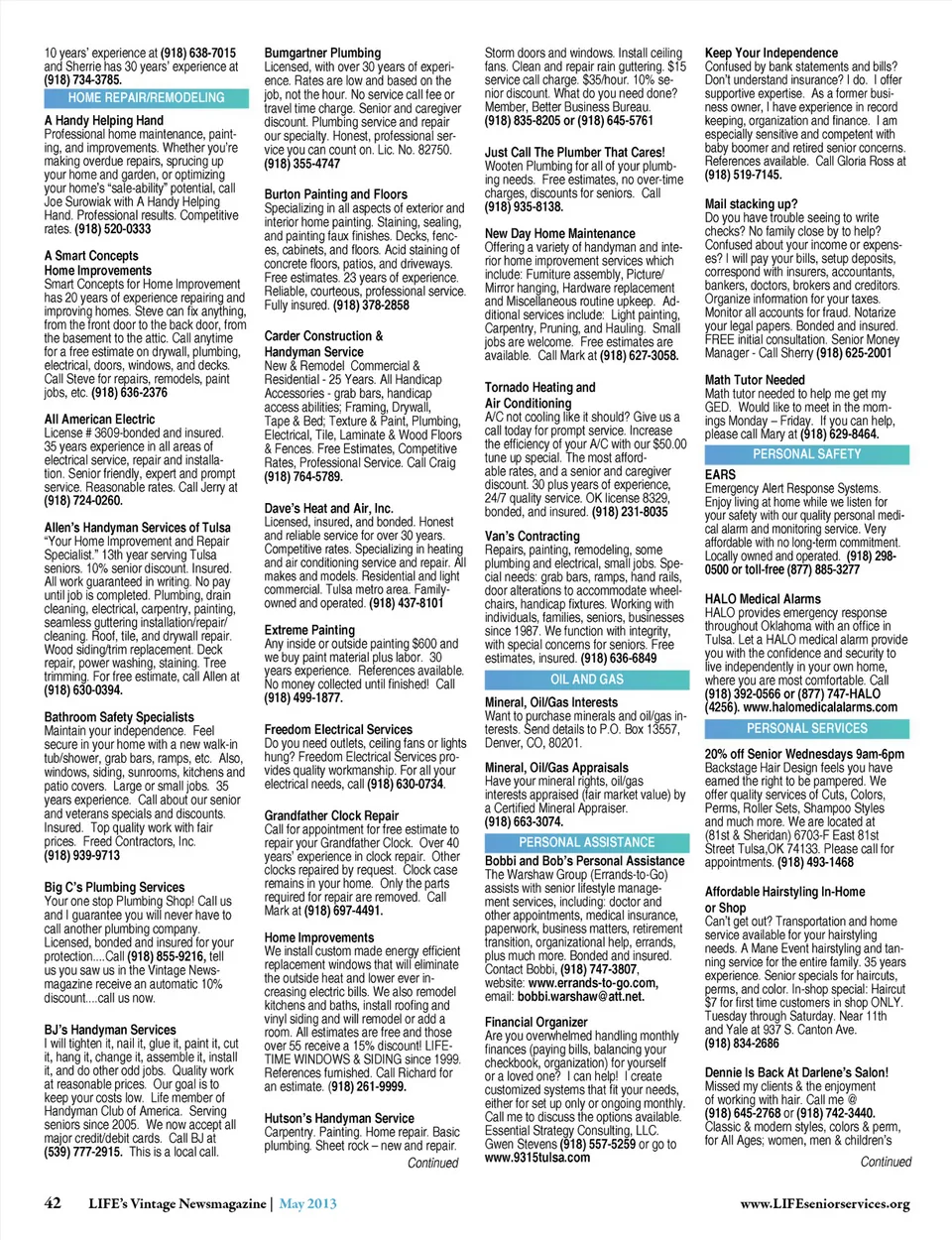 10 years' experience at (918) 638-7015 and Sherrie has 30 years' experience at (918) 734-3785.

HOME REPAIR/REMODELING

A Handy Helping Hand
Professional home maintenance, painting, and improvements. Whether you're making overdue repairs, sprucing up your home and garden, or optimizing your home's "sale-ability" potential, call Joe Surowiak with A Handy Helping Hand. Professional results. Competitive rates. (918) 520-0333

A Smart Concepts Home Improvements
Smart Concepts for Home Improvement has 20 years of experience repairing and improving homes. Steve can fix anything, from the front door to the back door, from the basement to the attic. Call anytime for a free estimate on drywall, plumbing, electrical, doors, windows, and decks. Call Steve for repairs, remodels, paint jobs, etc. (918) 636-2376

All American Electric
License # 3609-bonded and insured. 35 years experience in all areas of electrical service, repair and installation. Senior friendly, expert and prompt service. Reasonable rates. Call Jerry at (918) 724-0260.

Allen's Handyman Services of Tulsa
"Your Home Improvement and Repair Specialist." 13th year serving Tulsa seniors. 10% senior discount. Insured. All work guaranteed in writing. No pay until job is completed. Plumbing, drain cleaning, electrical, carpentry, painting, seamless guttering installation/repair/cleaning. Roof, tile, and drywall repair. Wood siding/trim replacement. Deck repair, power washing, staining. Tree trimming. For free estimate, call Allen at (918) 630-0394.

Bathroom Safety Specialists
Maintain your independence. Feel secure in your home with a new walk-in tub/shower, grab bars, ramps, etc. Also, windows, siding, sunrooms, kitchens and patio covers. Large or small jobs. 35 years experience. Call about our senior and veterans specials and discounts. Insured. Top quality work with fair prices. Freed Contractors, Inc. (918) 939-9713

Big C's Plumbing Services
Your one stop Plumbing Shop! Call us and I guarantee you will never have to call another plumbing company. Licensed, bonded and insured for your protection....Call (918) 855-9216, tell us you saw us in the Vintage Newsmagazine receive an automatic 10% discount....call us now.

BJ's Handyman Services
I will tighten it, nail it, glue it, paint it, cut it, hang it, change it, assemble it, install it, and do other odd jobs. Quality work at reasonable prices. Our goal is to keep your costs low. Life member of Handyman Club of America. Serving seniors since 2005. We now accept all major credit/debit cards. Call BJ at (539) 777-2915. This is a local call.

Bumgartner Plumbing
Licensed, with over 30 years of experience. Rates are low and based on the job, not the hour. No service call fee or travel time charge. Senior and caregiver discount. Plumbing service and repair our specialty. Honest, professional service you can count on. Lic. No. 82750. (918) 355-4747

Burton Painting and Floors
Specializing in all aspects of exterior and interior home painting. Staining, sealing, and painting faux finishes. Decks, fences, cabinets, and floors. Acid staining of concrete floors, patios, and driveways. Free estimates. 23 years of experience. Reliable, courteous, professional service. Fully insured. (918) 378-2858

Carder Construction & Handyman Service
New & Remodel Commercial & Residential - 25 Years. All Handicap Accessories - grab bars, handicap access abilities; Framing, Drywall, Tape & Bed; Texture & Paint, Plumbing, Electrical, Tile, Laminate & Wood Floors & Fences. Free Estimates, Competitive Rates, Professional Service. Call Craig (918) 764-5789.

Dave's Heat and Air, Inc.
Licensed, insured, and bonded. Honest and reliable service for over 30 years. Competitive rates. Specializing in heating and air conditioning service and repair. All makes and models. Residential and light commercial. Tulsa metro area. Family-owned and operated. (918) 437-8101

Extreme Painting
Any inside or outside painting $600 and we buy paint material plus labor. 30 years experience. References available. No money collected until finished! Call (918) 499-1877.

Freedom Electrical Services
Do you need outlets, ceiling fans or lights hung? Freedom Electrical Services provides quality workmanship. For all your electrical needs, call (918) 630-0734.

Grandfather Clock Repair
Call for appointment for free estimate to repair your Grandfather Clock. Over 40 years' experience in clock repair. Other clocks repaired by request. Clock case remains in your home. Only the parts required for repair are removed. Call Mark at (918) 697-4491.

Home Improvements
We install custom made energy efficient replacement windows that will eliminate the outside heat and lower ever increasing electric bills. We also remodel kitchens and baths, install roofing and vinyl siding and will remodel or add a room. All estimates are free and those over 55 receive a 15% discount! LIFETIME WINDOWS & SIDING since 1999. References furnished. Call Richard for an estimate. (918) 261-9999.

Hutson's Handyman Service
Carpentry. Painting. Home repair. Basic plumbing. Sheet rock – new and repair.
Continued

Storm doors and windows. Install ceiling fans. Clean and repair rain guttering. $15 service call charge. $35/hour. 10% senior discount. What do you need done? Member, Better Business Bureau. (918) 835-8205 or (918) 645-5761

Just Call The Plumber That Cares!
Wooten Plumbing for all of your plumbing needs. Free estimates, no over-time charges, discounts for seniors. Call (918) 935-8138.

New Day Home Maintenance
Offering a variety of handyman and interior home improvement services which include: Furniture assembly, Picture/Mirror hanging, Hardware replacement and Miscellaneous routine upkeep. Additional services include: Light painting, Carpentry, Pruning, and Hauling. Small jobs are welcome. Free estimates are available. Call Mark at (918) 627-3058.

Tornado Heating and Air Conditioning
A/C not cooling like it should? Give us a call today for prompt service. Increase the efficiency of your A/C with our $50.00 tune up special. The most affordable rates, and a senior and caregiver discount. 30 plus years of experience, 24/7 quality service. OK license 8329, bonded, and insured. (918) 231-8035

Van's Contracting
Repairs, painting, remodeling, some plumbing and electrical, small jobs. Special needs: grab bars, ramps, hand rails, door alterations to accommodate wheelchairs, handicap fixtures. Working with individuals, families, seniors, businesses since 1987. We function with integrity, with special concerns for seniors. Free estimates, insured. (918) 636-6849

OIL AND GAS

Mineral, Oil/Gas Interests
Want to purchase minerals and oil/gas interests. Send details to P.O. Box 13557, Denver, CO, 80201.

Mineral, Oil/Gas Appraisals
Have your mineral rights, oil/gas interests appraised (fair market value) by a Certified Mineral Appraiser. (918) 663-3074.

PERSONAL ASSISTANCE

Bobbi and Bob's Personal Assistance
The Warshaw Group (Errands-to-Go) assists with senior lifestyle management services, including: doctor and other appointments, medical insurance, paperwork, business matters, retirement transition, organizational help, errands, plus much more. Bonded and insured. Contact Bobbi, (918) 747-3807, website: www.errands-to-go.com, email: bobbi.warshaw@att.net.

Financial Organizer
Are you overwhelmed handling monthly finances (paying bills, balancing your checkbook, organization) for yourself or a loved one? I can help! I create customized systems that fit your needs, either for set up only or ongoing monthly. Call me to discuss the options available. Essential Strategy Consulting, LLC. Gwen Stevens (918) 557-5259 or go to www.9315tulsa.com

Keep Your Independence
Confused by bank statements and bills? Don't understand insurance? I do. I offer supportive expertise. As a former business owner, I have experience in record keeping, organization and finance. I am especially sensitive and competent with baby boomer and retired senior concerns. References available. Call Gloria Ross at (918) 519-7145.

Mail stacking up?
Do you have trouble seeing to write checks? No family close by to help? Confused about your income or expenses? I will pay your bills, setup deposits, correspond with insurers, accountants, bankers, doctors, brokers and creditors. Organize information for your taxes. Monitor all accounts for fraud. Notarize your legal papers. Bonded and insured. FREE initial consultation. Senior Money Manager - Call Sherry (918) 625-2001

Math Tutor Needed
Math tutor needed to help me get my GED. Would like to meet in the mornings Monday – Friday. If you can help, please call Mary at (918) 629-8464.

PERSONAL SAFETY

EARS
Emergency Alert Response Systems. Enjoy living at home while we listen for your safety with our quality personal medical alarm and monitoring service. Very affordable with no long-term commitment. Locally owned and operated. (918) 298-0500 or toll-free (877) 885-3277

HALO Medical Alarms
HALO provides emergency response throughout Oklahoma with an office in Tulsa. Let a HALO medical alarm provide you with the confidence and security to live independently in your own home, where you are most comfortable. Call (918) 392-0566 or (877) 747-HALO (4256). www.halomedicalalarms.com

PERSONAL SERVICES

20% off Senior Wednesdays 9am-6pm
Backstage Hair Design feels you have earned the right to be pampered. We offer quality services of Cuts, Colors, Perms, Roller Sets, Shampoo Styles and much more. We are located at (81st & Sheridan) 6703-F East 81st Street Tulsa,OK 74133. Please call for appointments. (918) 493-1468

Affordable Hairstyling In-Home or Shop
Can't get out? Transportation and home service available for your hairstyling needs. A Mane Event hairstyling and tanning service for the entire family. 35 years experience. Senior specials for haircuts, perms, and color. In-shop special: Haircut $7 for first time customers in shop ONLY. Tuesday through Saturday. Near 11th and Yale at 937 S. Canton Ave. (918) 834-2686

Dennie Is Back At Darlene's Salon!
Missed my clients & the enjoyment of working with hair. Call me @ (918) 645-2768 or (918) 742-3440. Classic & modern styles, colors & perm, for All Ages; women, men & children's
Continued

42 LIFE's Vintage Newsmagazine | May 2013

www.LIFEseniorservices.org